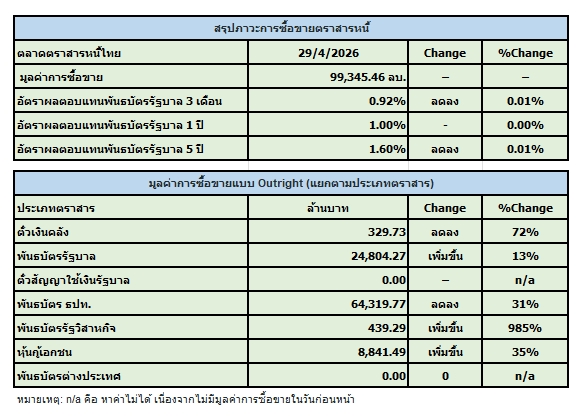 สรุปภาวะการซื้อขายตราสารหนี้

| ตลาดตราสารหนี้ไทย | 29/4/2026 | Change | %Change |
|---|---|---|---|
| มูลค่าการซื้อขาย | 99,345.46 ลบ. | – | – |
| อัตราผลตอบแทนพันธบัตรรัฐบาล 3 เดือน | 0.92% | ลดลง | 0.01% |
| อัตราผลตอบแทนพันธบัตรรัฐบาล 1 ปี | 1.00% | - | 0.00% |
| อัตราผลตอบแทนพันธบัตรรัฐบาล 5 ปี | 1.60% | ลดลง | 0.01% |

มูลค่าการซื้อขายแบบ Outright (แยกตามประเภทตราสาร)

| ประเภทตราสาร | ล้านบาท | Change | %Change |
|---|---|---|---|
| ตั๋วเงินคลัง | 329.73 | ลดลง | 72% |
| พันธบัตรรัฐบาล | 24,804.27 | เพิ่มขึ้น | 13% |
| ตั๋วสัญญาใช้เงินรัฐบาล | 0.00 | – | n/a |
| พันธบัตร ธปท. | 64,319.77 | ลดลง | 31% |
| พันธบัตรรัฐวิสาหกิจ | 439.29 | เพิ่มขึ้น | 985% |
| หุ้นกู้เอกชน | 8,841.49 | เพิ่มขึ้น | 35% |
| พันธบัตรต่างประเทศ | 0.00 | 0 | n/a |

หมายเหตุ: n/a คือ หาค่าไม่ได้ เนื่องจากไม่มีมูลค่าการซื้อขายในวันก่อนหน้า